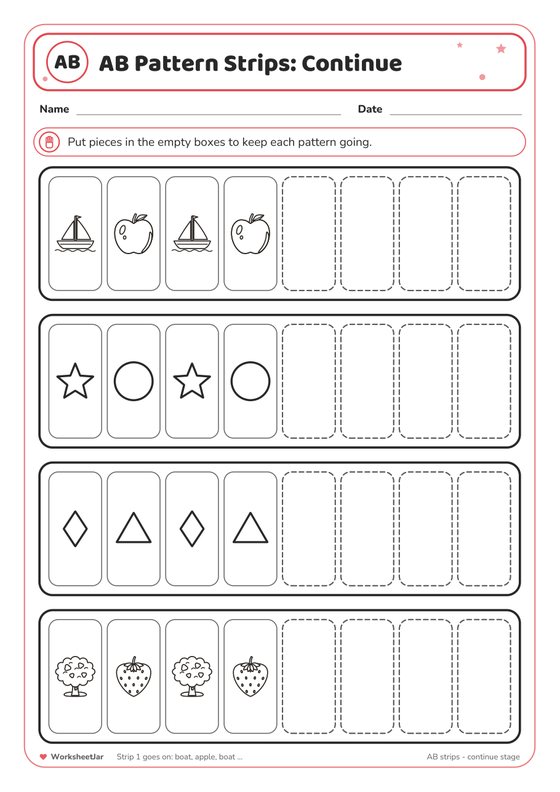 AB AB Pattern Strips: Continue

Name Date

Put pieces in the empty boxes to keep each pattern going.

WorksheetJar Strip 1 goes on: boat, apple, boat ... AB strips - continue stage